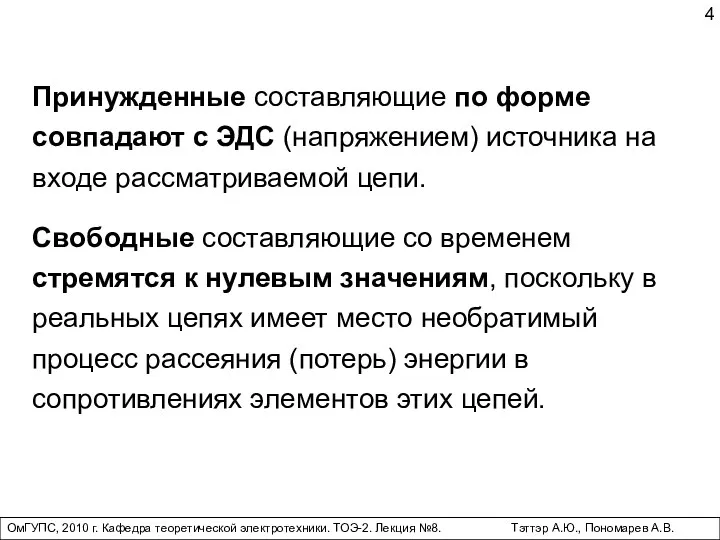 4

Принужденные составляющие по форме совпадают с ЭДС (напряжением) источника на входе рассматриваемой цепи.

Свободные составляющие со временем стремятся к нулевым значениям, поскольку в реальных цепях имеет место необратимый процесс рассеяния (потерь) энергии в сопротивлениях элементов этих цепей.

ОмГУПС, 2010 г. Кафедра теоретической электротехники. ТОЭ-2. Лекция №8. Тэттэр А.Ю., Пономарев А.В.